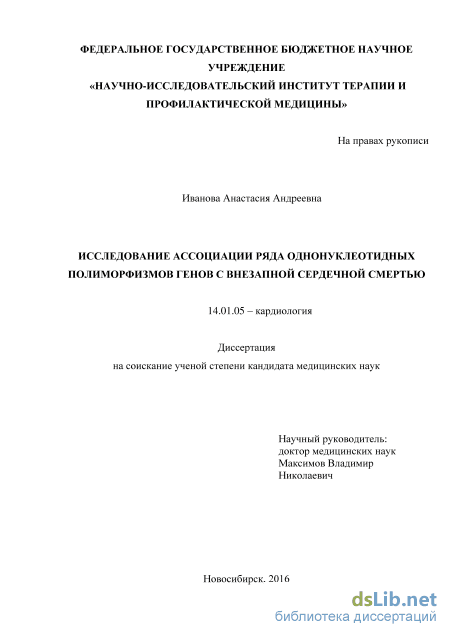 ФЕДЕРАЛЬНОЕ ГОСУДАРСТВЕННОЕ БЮДЖЕТНОЕ НАУЧНОЕ УЧРЕЖДЕНИЕ
«НАУЧНО-ИССЛЕДОВАТЕЛЬСКИЙ ИНСТИТУТ ТЕРАПИИ И ПРОФИЛАКТИЧЕСКОЙ МЕДИЦИНЫ»

На правах рукописи

Иванова Анастасия Андреевна

ИССЛЕДОВАНИЕ АССОЦИАЦИИ РЯДА ОДНОНУКЛЕОТИДНЫХ ПОЛИМОРФИЗМОВ ГЕНОВ С ВНЕЗАПНОЙ СЕРДЕЧНОЙ СМЕРТЬЮ

14.01.05 – кардиология

Диссертация
на соискание ученой степени кандидата медицинских наук

Научный руководитель:
доктор медицинских наук
Максимов Владимир Николаевич

Новосибирск. 2016

dsLib.net
библиотека диссертаций